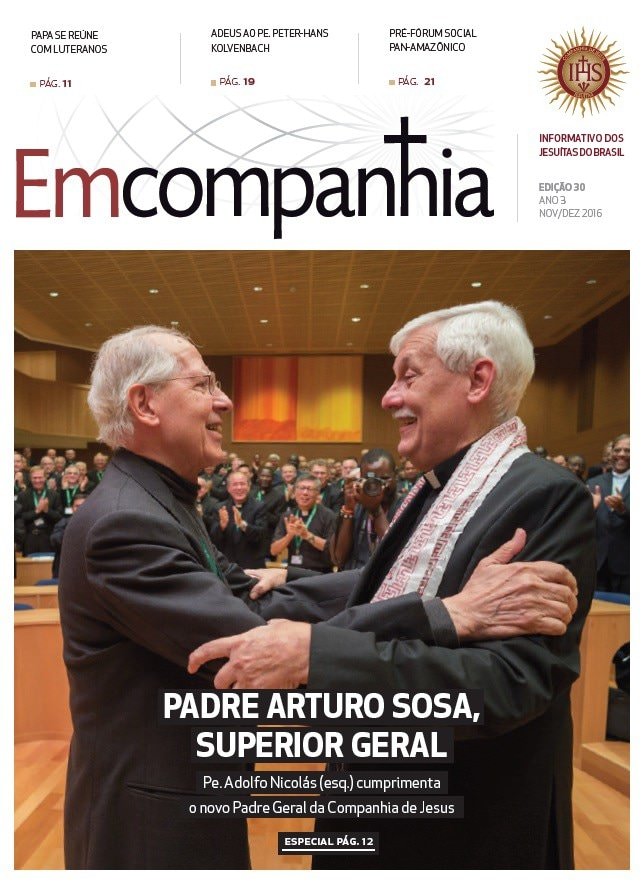 PAPA SE REÚNE COM LUTERANOS

PÁG. 11

ADEUS AO PE. PETER-HANS KOLVENBACH

PÁG. 19

PRÉ-FÓRUM SOCIAL PAN-AMAZÔNICO

PÁG. 21

IHS

Emcompanhia

INFORMATIVO DOS JESUÍTAS DO BRASIL

EDIÇÃO 30
ANO 3
NOV/DEZ 2016

PADRE ARTURO SOSA, SUPERIOR GERAL

Pe. Adolfo Nicolás (esq.) cumprimenta o novo Padre Geral da Companhia de Jesus

ESPECIAL PÁG. 12